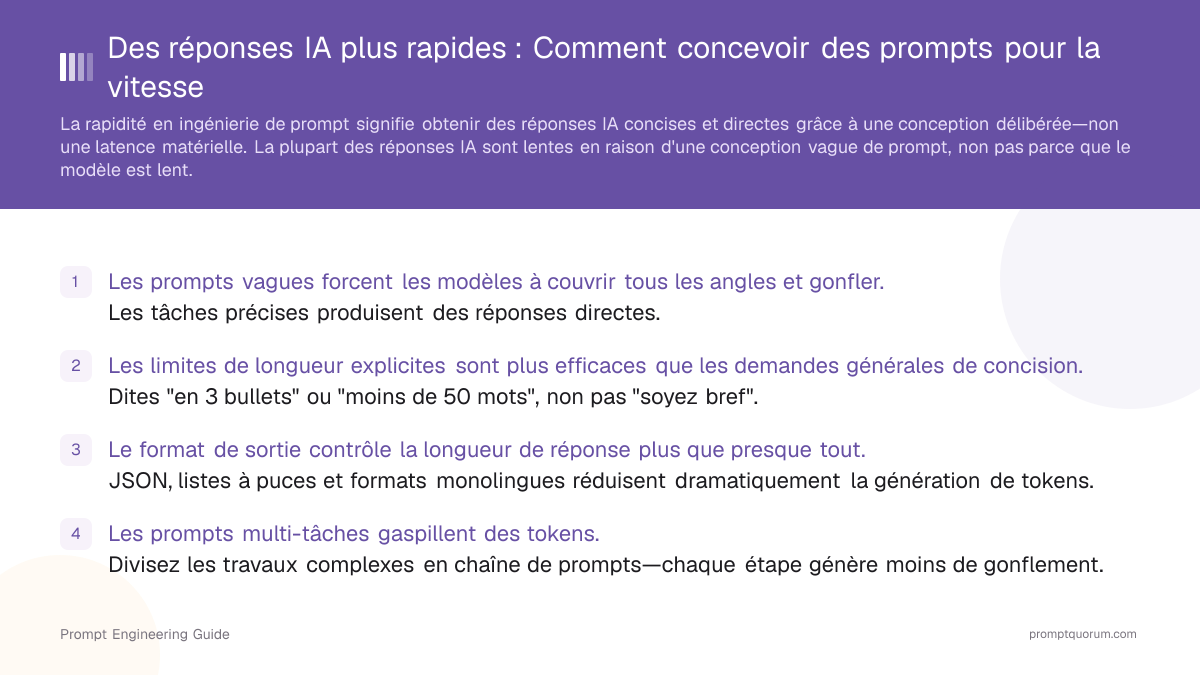 Des réponses IA plus rapides : Comment concevoir des prompts pour la vitesse

La rapidité en ingénierie de prompt signifie obtenir des réponses IA concises et directes grâce à une conception délibérée—non une latence matérielle. La plupart des réponses IA sont lentes en raison d'une conception vague de prompt, non pas parce que le modèle est lent.

1 Les prompts vagues forcent les modèles à couvrir tous les angles et gonfler.
Les tâches précises produisent des réponses directes.

2 Les limites de longueur explicites sont plus efficaces que les demandes générales de concision.
Dites "en 3 bullets" ou "moins de 50 mots", non pas "soyez bref".

3 Le format de sortie contrôle la longueur de réponse plus que presque tout.
JSON, listes à puces et formats monolingues réduisent dramatiquement la génération de tokens.

4 Les prompts multi-tâches gaspillent des tokens.
Divisez les travaux complexes en chaîne de prompts—chaque étape génère moins de gonflement.

Prompt Engineering Guide

promptquorum.com